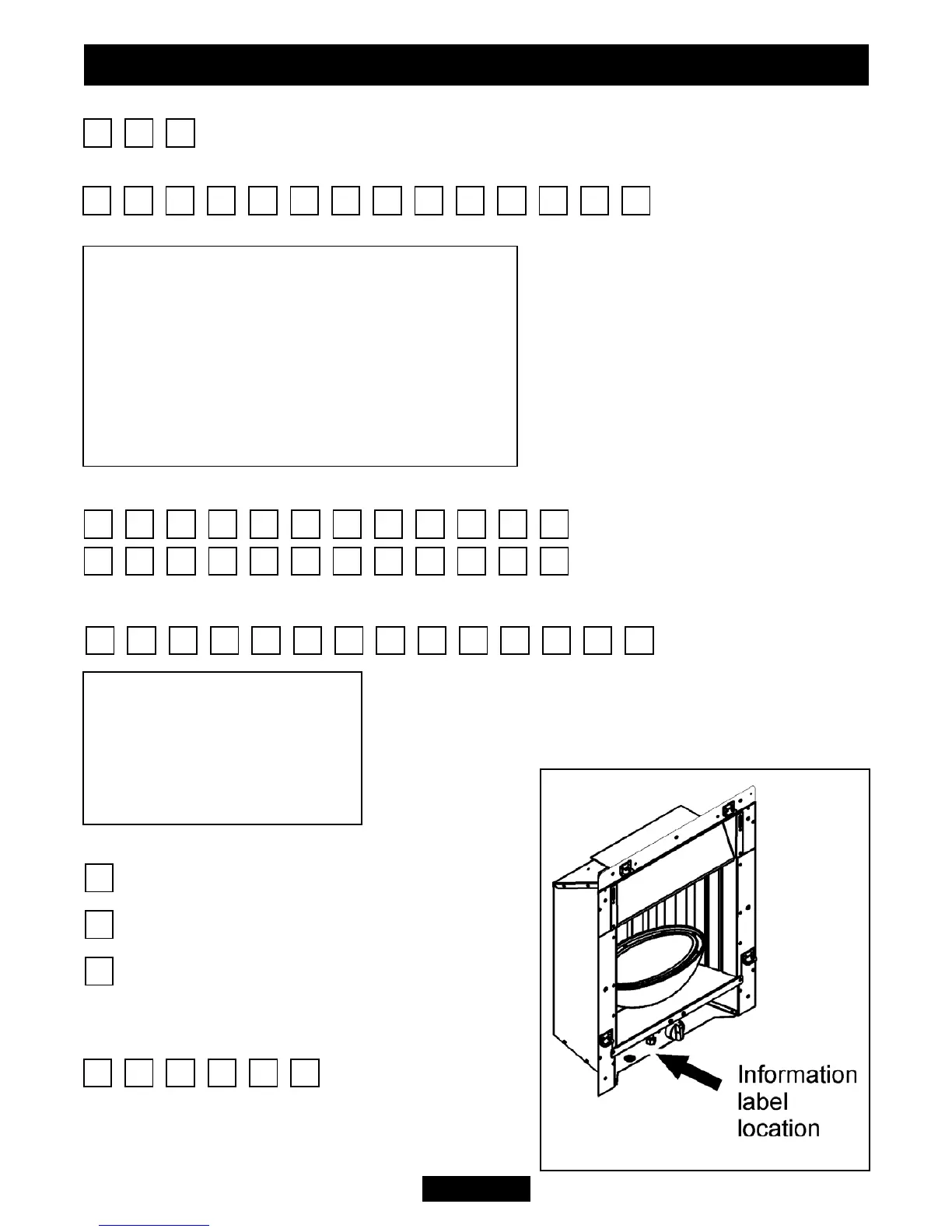 Information
label
location